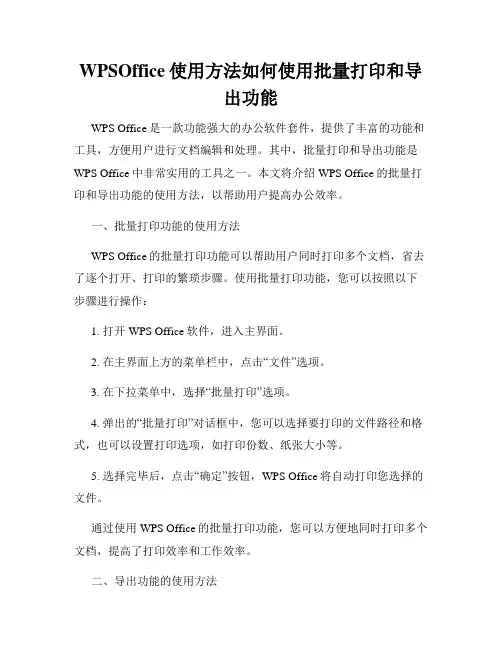 WPSOffice 使用方法如何使用批量打印和导出功能

WPS Office 是一款功能强大的办公软件套件，提供了丰富的功能和工具，方便用户进行文档编辑和处理。其中，批量打印和导出功能是 WPS Office 中非常实用的工具之一。本文将介绍 WPS Office 的批量打印和导出功能的使用方法，以帮助用户提高办公效率。

一、批量打印功能的使用方法

WPS Office 的批量打印功能可以帮助用户同时打印多个文档，省去了逐个打开、打印的繁琐步骤。使用批量打印功能，您可以按照以下步骤进行操作：

1. 打开 WPS Office 软件，进入主界面。

2. 在主界面上方的菜单栏中，点击“文件”选项。

3. 在下拉菜单中，选择“批量打印”选项。

4. 弹出的“批量打印”对话框中，您可以选择要打印的文件路径和格式，也可以设置打印选项，如打印份数、纸张大小等。

5. 选择完毕后，点击“确定”按钮，WPS Office 将自动打印您选择的文件。

通过使用 WPS Office 的批量打印功能，您可以方便地同时打印多个文档，提高了打印效率和工作效率。

二、导出功能的使用方法